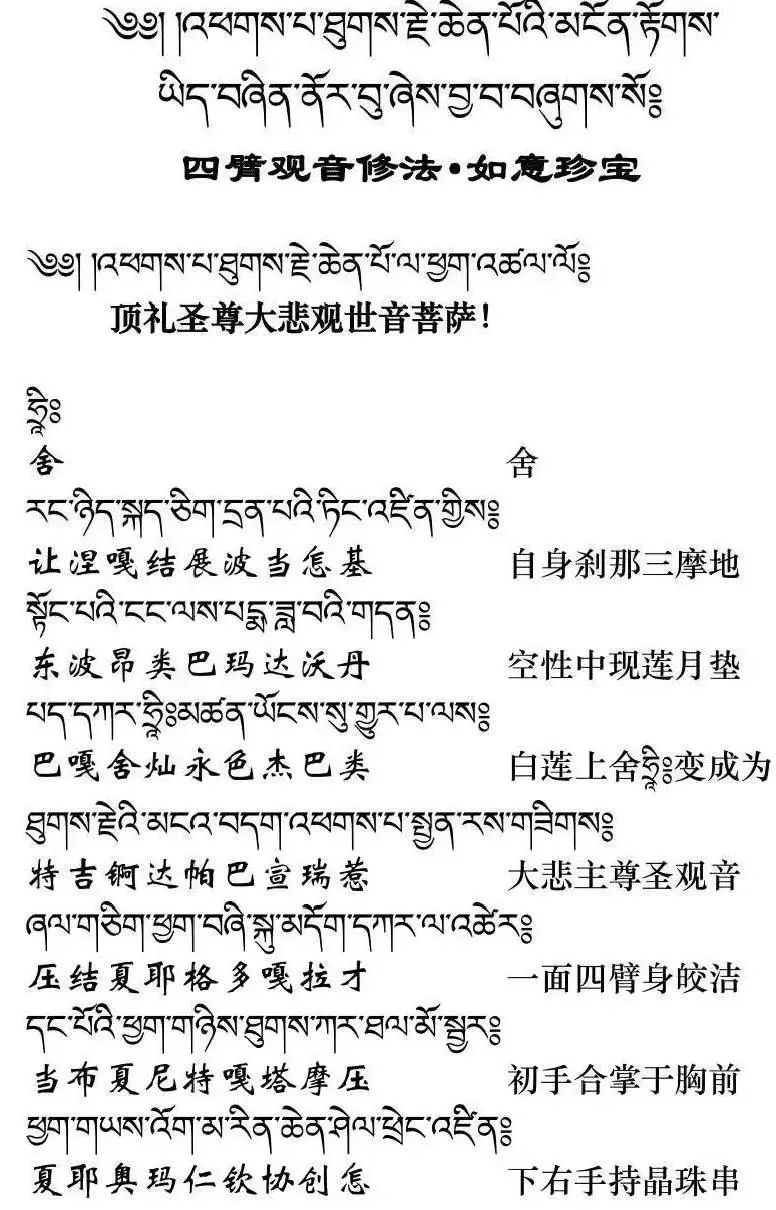 ༄༅། །འཕགས་པ་ཐུགས་རྗེ་ཆེན་པོའི་མངོན་རྟོགས་ཡིད་བཞིན་ནོར་བུ་ཞེས་བྱ་བ་བཞུགས་སོ༔

四臂观音修法•如意珍宝

༄༅། །འཕགས་པ་ཐུགས་རྗེ་ཆེན་པོ་ལ་ཕྱག་འཚལ་ལོ༔
顶礼圣尊大悲观世音菩萨！

ཧྲཱིཿ
舍　　舍

རང་ཉིད་སྐད་ཅིག་དྲན་པའི་ཏིང་འཛིན་གྱིས༔
让涅嘎结展波当怎基　　自身刹那三摩地

སྟོང་པའི་ངང་ལས་པདྨ་ཟླ་བའི་གདན༔
东波昂类巴玛达沃丹　　空性中现莲月垫

པད་དཀར་ཧྲཱིཿམཚན་ཡོངས་སུ་གྱུར་པ་ལས༔
巴嘎舍灿永色杰巴类　　白莲上舍ཧྲཱིཿ变成为

ཐུགས་རྗེའི་མངའ་བདག་འཕགས་པ་སྤྱན་རས་གཟིགས༔
特吉锕达帕巴宣瑞惹　　大悲主尊圣观音

ཞལ་གཅིག་ཕྱག་བཞི་སྐུ་མདོག་དཀར་ལ་འཚེར༔
压结夏耶格多嘎拉才　　一面四臂身皎洁

དང་པོའི་ཕྱག་གཉིས་ཐུགས་ཀར་ཐལ་མོ་སྦྱར༔
当布夏尼特嘎塔摩压　　初手合掌于胸前

ཕྱག་གཡས་འོག་མ་རིན་ཆེན་ཤེལ་ཕྲེང་འཛིན༔
夏耶奥玛仁钦协创怎　　下右手持晶珠串